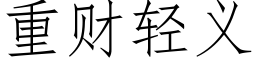 重财轻义